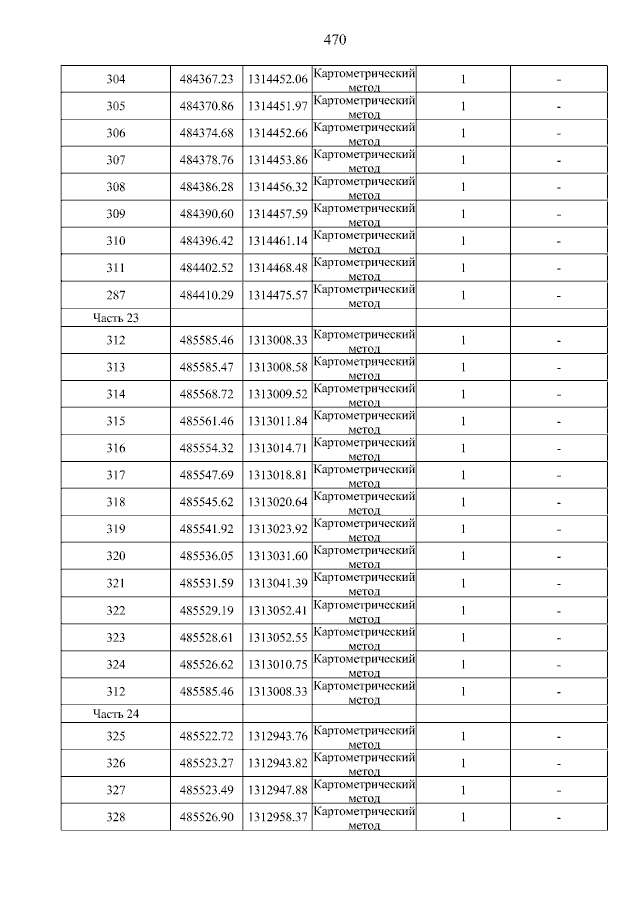 470

| | | | | | |
|---|---|---|---|---|---|
| 304 | 484367.23 | 1314452.06 | Картометрический метод | 1 | - |
| 305 | 484370.86 | 1314451.97 | Картометрический метод | 1 | - |
| 306 | 484374.68 | 1314452.66 | Картометрический метод | 1 | - |
| 307 | 484378.76 | 1314453.86 | Картометрический метод | 1 | - |
| 308 | 484386.28 | 1314456.32 | Картометрический метод | 1 | - |
| 309 | 484390.60 | 1314457.59 | Картометрический метод | 1 | - |
| 310 | 484396.42 | 1314461.14 | Картометрический метод | 1 | - |
| 311 | 484402.52 | 1314468.48 | Картометрический метод | 1 | - |
| 287 | 484410.29 | 1314475.57 | Картометрический метод | 1 | - |
| Часть 23 | | | | | |
| 312 | 485585.46 | 1313008.33 | Картометрический метод | 1 | - |
| 313 | 485585.47 | 1313008.58 | Картометрический метод | 1 | - |
| 314 | 485568.72 | 1313009.52 | Картометрический метод | 1 | - |
| 315 | 485561.46 | 1313011.84 | Картометрический метод | 1 | - |
| 316 | 485554.32 | 1313014.71 | Картометрический метод | 1 | - |
| 317 | 485547.69 | 1313018.81 | Картометрический метод | 1 | - |
| 318 | 485545.62 | 1313020.64 | Картометрический метод | 1 | - |
| 319 | 485541.92 | 1313023.92 | Картометрический метод | 1 | - |
| 320 | 485536.05 | 1313031.60 | Картометрический метод | 1 | - |
| 321 | 485531.59 | 1313041.39 | Картометрический метод | 1 | - |
| 322 | 485529.19 | 1313052.41 | Картометрический метод | 1 | - |
| 323 | 485528.61 | 1313052.55 | Картометрический метод | 1 | - |
| 324 | 485526.62 | 1313010.75 | Картометрический метод | 1 | - |
| 312 | 485585.46 | 1313008.33 | Картометрический метод | 1 | - |
| Часть 24 | | | | | |
| 325 | 485522.72 | 1312943.76 | Картометрический метод | 1 | - |
| 326 | 485523.27 | 1312943.82 | Картометрический метод | 1 | - |
| 327 | 485523.49 | 1312947.88 | Картометрический метод | 1 | - |
| 328 | 485526.90 | 1312958.37 | Картометрический метод | 1 | - |